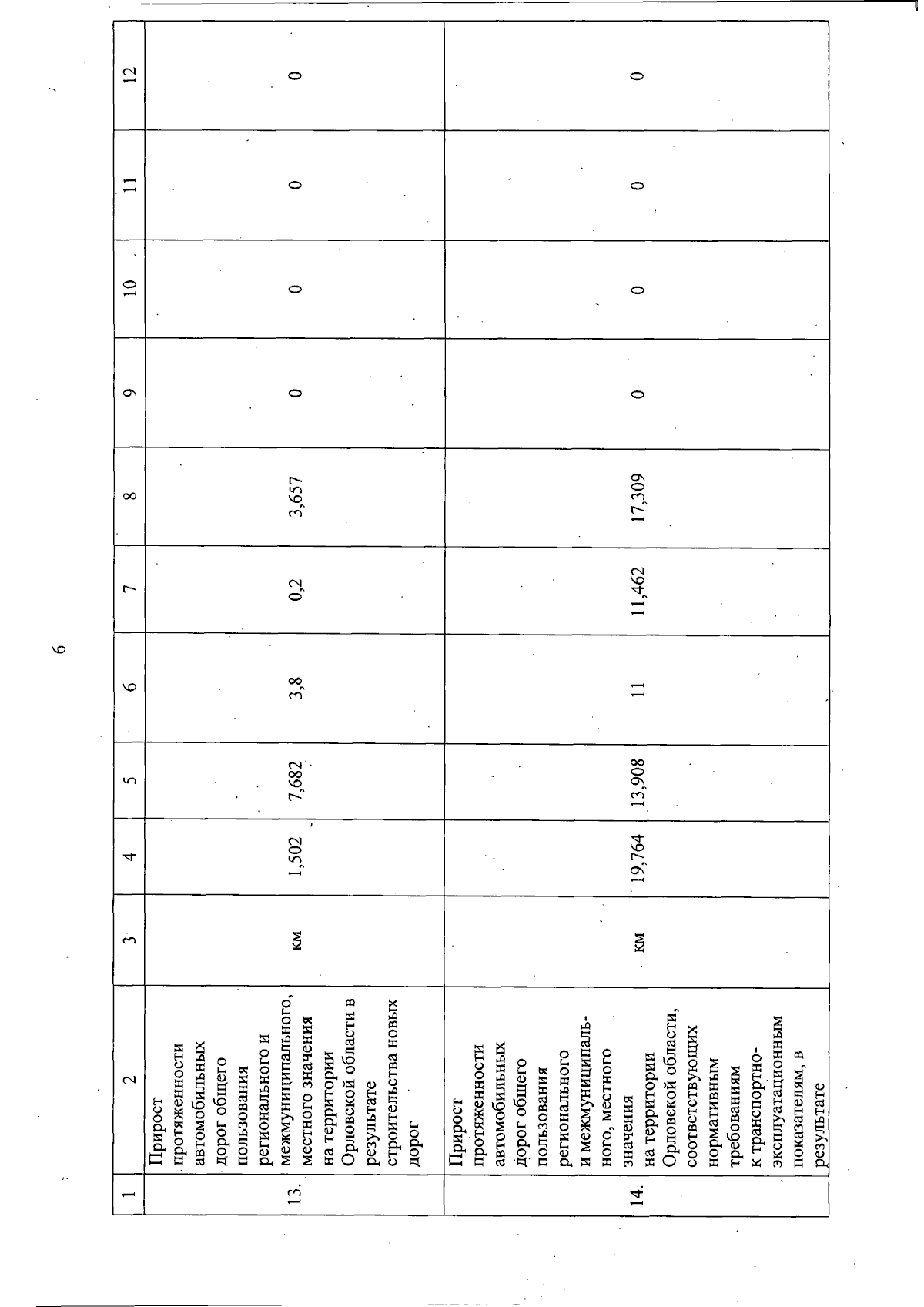 6

| 1 | 2 | 3 | 4 | 5 | 6 | 7 | 8 | 9 | 10 | 11 | 12 |
|---|---|---|---|---|---|---|---|---|---|---|---|
| 13. | Прирост протяженности автомобильных дорог общего пользования регионального и межмуниципального, местного значения на территории Орловской области в результате строительства новых дорог | км | 1,502 | 7,682 | 3,8 | 0,2 | 3,657 | 0 | 0 | 0 | 0 |
| 14. | Прирост протяженности автомобильных дорог общего пользования регионального и межмуниципального, местного значения на территории Орловской области, соответствующих нормативным требованиям к транспортно-эксплуатационным показателям, в результате | км | 19,764 | 13,908 | 11 | 11,462 | 17,309 | 0 | 0 | 0 | 0 |